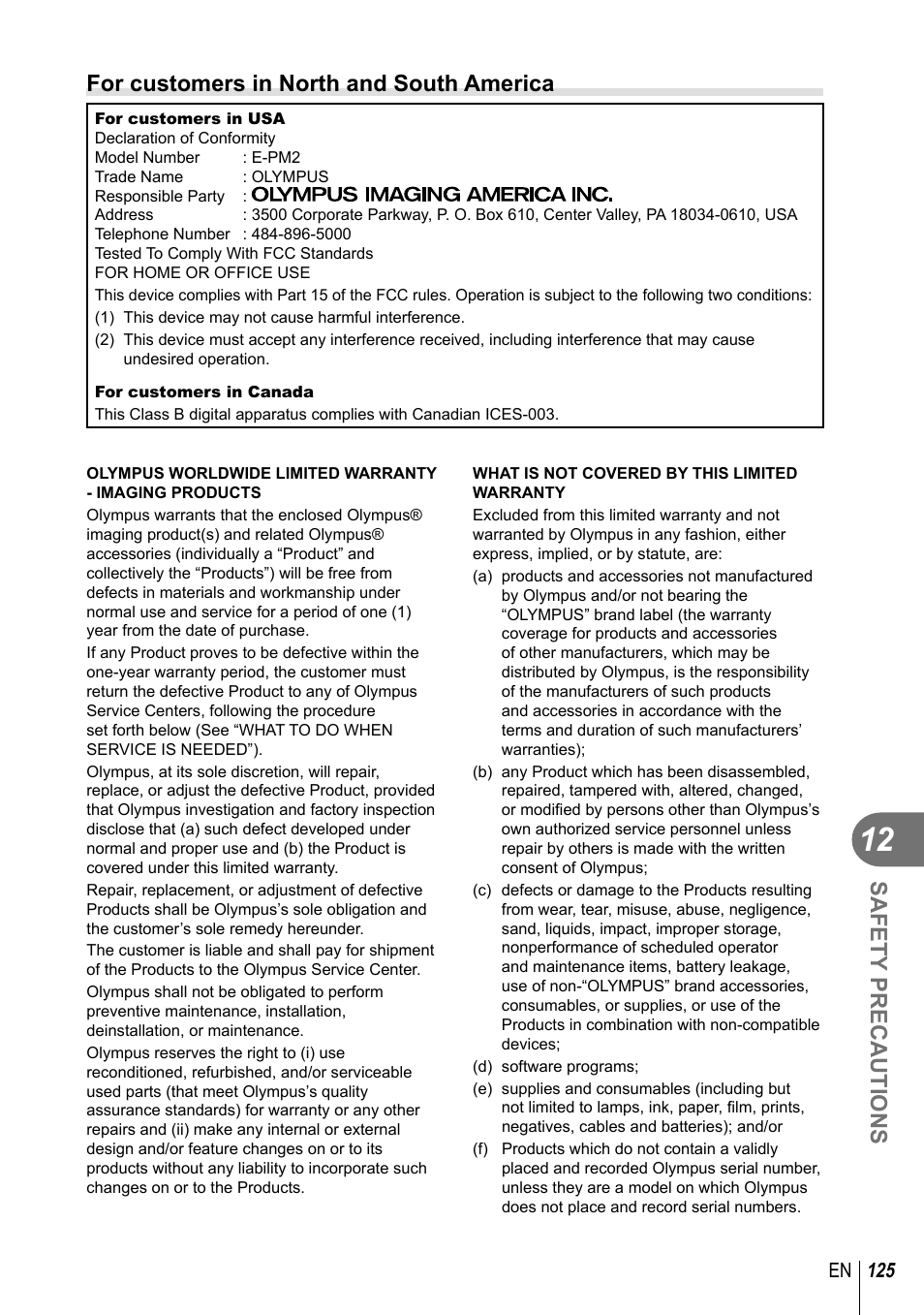 For customers in North and South America

For customers in USA
Declaration of Conformity
Model Number : E-PM2
Trade Name : OLYMPUS
Responsible Party : OLYMPUS IMAGING AMERICA INC.
Address : 3500 Corporate Parkway, P. O. Box 610, Center Valley, PA 18034-0610, USA
Telephone Number : 484-896-5000
Tested To Comply With FCC Standards
FOR HOME OR OFFICE USE

This device complies with Part 15 of the FCC rules. Operation is subject to the following two conditions:
(1) This device may not cause harmful interference.
(2) This device must accept any interference received, including interference that may cause undesired operation.

For customers in Canada
This Class B digital apparatus complies with Canadian ICES-003.

OLYMPUS WORLDWIDE LIMITED WARRANTY - IMAGING PRODUCTS

Olympus warrants that the enclosed Olympus® imaging product(s) and related Olympus® accessories (individually a “Product” and collectively the “Products”) will be free from defects in materials and workmanship under normal use and service for a period of one (1) year from the date of purchase.

If any Product proves to be defective within the one-year warranty period, the customer must return the defective Product to any of Olympus Service Centers, following the procedure set forth below (See “WHAT TO DO WHEN SERVICE IS NEEDED”).

Olympus, at its sole discretion, will repair, replace, or adjust the defective Product, provided that Olympus investigation and factory inspection disclose that (a) such defect developed under normal and proper use and (b) the Product is covered under this limited warranty.

Repair, replacement, or adjustment of defective Products shall be Olympus’s sole obligation and the customer’s sole remedy hereunder.

The customer is liable and shall pay for shipment of the Products to the Olympus Service Center.

Olympus shall not be obligated to perform preventive maintenance, installation, deinstallation, or maintenance.

Olympus reserves the right to (i) use reconditioned, refurbished, and/or serviceable used parts (that meet Olympus’s quality assurance standards) for warranty or any other repairs and (ii) make any internal or external design and/or feature changes on or to its products without any liability to incorporate such changes on or to the Products.

WHAT IS NOT COVERED BY THIS LIMITED WARRANTY

Excluded from this limited warranty and not warranted by Olympus in any fashion, either express, implied, or by statute, are:
(a) products and accessories not manufactured by Olympus and/or not bearing the “OLYMPUS” brand label (the warranty coverage for products and accessories of other manufacturers, which may be distributed by Olympus, is the responsibility of the manufacturers of such products and accessories in accordance with the terms and duration of such manufacturers’ warranties);
(b) any Product which has been disassembled, repaired, tampered with, altered, changed, or modified by persons other than Olympus’s own authorized service personnel unless repair by others is made with the written consent of Olympus;
(c) defects or damage to the Products resulting from wear, tear, misuse, abuse, negligence, sand, liquids, impact, improper storage, nonperformance of scheduled operator and maintenance items, battery leakage, use of non-“OLYMPUS” brand accessories, consumables, or supplies, or use of the Products in combination with non-compatible devices;
(d) software programs;
(e) supplies and consumables (including but not limited to lamps, ink, paper, film, prints, negatives, cables and batteries); and/or
(f) Products which do not contain a validly placed and recorded Olympus serial number, unless they are a model on which Olympus does not place and record serial numbers.

12
SAFETY PRECAUTIONS

EN 125